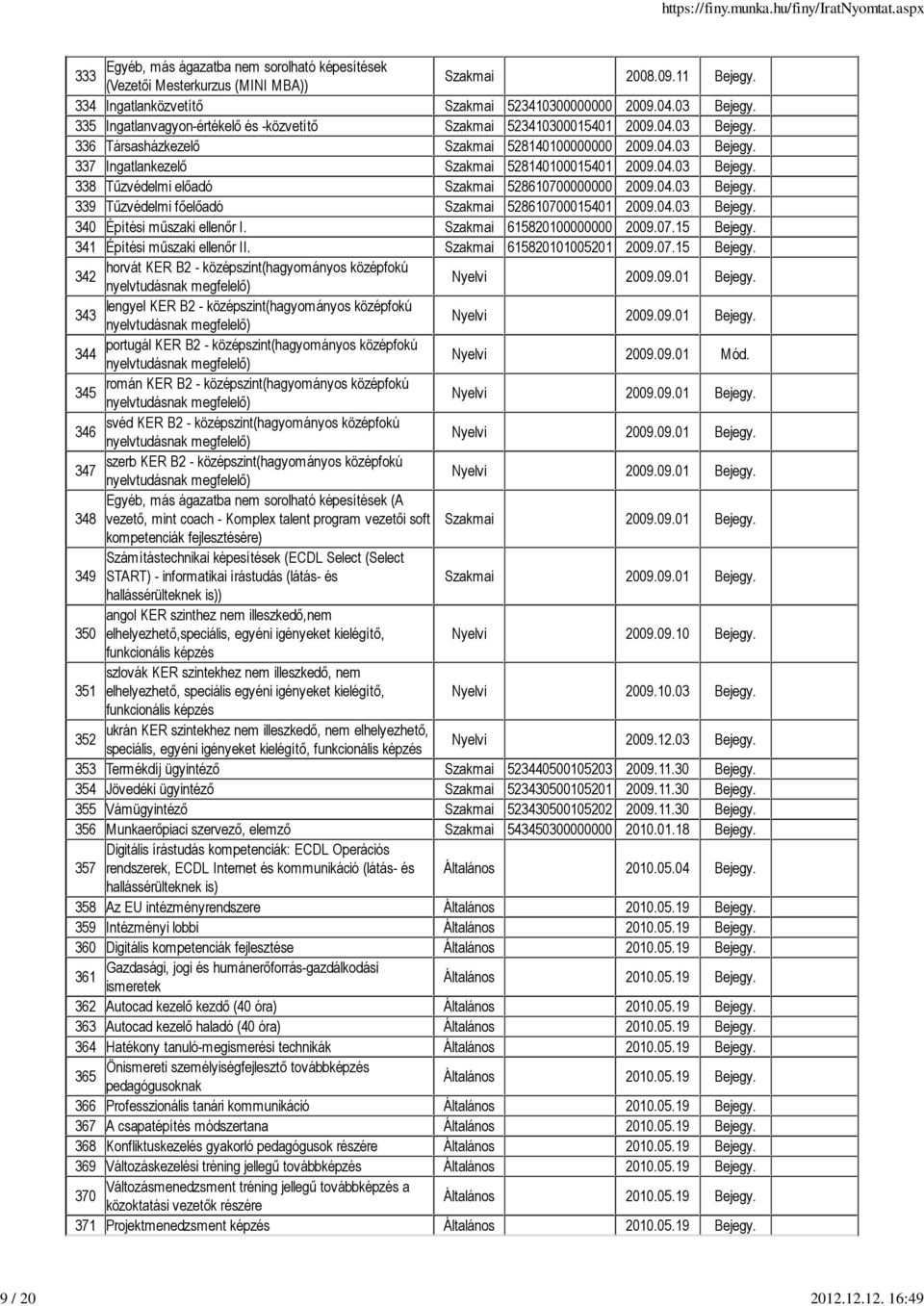 https://finy.munka.hu/finy/IratNyomtat.aspx

| | | | | | |
|---|---|---|---|---|---|
| 333 | Egyéb, más ágazatba nem sorolható képesítések (Vezetői Mesterkurzus (MINI MBA)) | Szakmai | | 2008.09.11 | Bejegy. |
| 334 | Ingatlanközvetítő | Szakmai | 523410300000000 | 2009.04.03 | Bejegy. |
| 335 | Ingatlanvagyon-értékelő és -közvetítő | Szakmai | 523410300015401 | 2009.04.03 | Bejegy. |
| 336 | Társasházkezelő | Szakmai | 528140100000000 | 2009.04.03 | Bejegy. |
| 337 | Ingatlankezelő | Szakmai | 528140100015401 | 2009.04.03 | Bejegy. |
| 338 | Tűzvédelmi előadó | Szakmai | 528610700000000 | 2009.04.03 | Bejegy. |
| 339 | Tűzvédelmi főelőadó | Szakmai | 528610700015401 | 2009.04.03 | Bejegy. |
| 340 | Építési műszaki ellenőr I. | Szakmai | 615820100000000 | 2009.07.15 | Bejegy. |
| 341 | Építési műszaki ellenőr II. | Szakmai | 615820101005201 | 2009.07.15 | Bejegy. |
| 342 | horvát KER B2 - középszint(hagyományos középfokú nyelvtudásnak megfelelő) | Nyelvi | | 2009.09.01 | Bejegy. |
| 343 | lengyel KER B2 - középszint(hagyományos középfokú nyelvtudásnak megfelelő) | Nyelvi | | 2009.09.01 | Bejegy. |
| 344 | portugál KER B2 - középszint(hagyományos középfokú nyelvtudásnak megfelelő) | Nyelvi | | 2009.09.01 | Mód. |
| 345 | román KER B2 - középszint(hagyományos középfokú nyelvtudásnak megfelelő) | Nyelvi | | 2009.09.01 | Bejegy. |
| 346 | svéd KER B2 - középszint(hagyományos középfokú nyelvtudásnak megfelelő) | Nyelvi | | 2009.09.01 | Bejegy. |
| 347 | szerb KER B2 - középszint(hagyományos középfokú nyelvtudásnak megfelelő) | Nyelvi | | 2009.09.01 | Bejegy. |
| 348 | Egyéb, más ágazatba nem sorolható képesítések (A vezető, mint coach - Komplex talent program vezetői soft kompetenciák fejlesztésére) | Szakmai | | 2009.09.01 | Bejegy. |
| 349 | Számítástechnikai képesítések (ECDL Select (Select START) - informatikai írástudás (látás- és hallássérülteknek is)) | Szakmai | | 2009.09.01 | Bejegy. |
| 350 | angol KER szinthez nem illeszkedő,nem elhelyezhető,speciális, egyéni igényeket kielégítő, funkcionális képzés | Nyelvi | | 2009.09.10 | Bejegy. |
| 351 | szlovák KER szintekhez nem illeszkedő, nem elhelyezhető, speciális egyéni igényeket kielégítő, funkcionális képzés | Nyelvi | | 2009.10.03 | Bejegy. |
| 352 | ukrán KER szintekhez nem illeszkedő, nem elhelyezhető, speciális, egyéni igényeket kielégítő, funkcionális képzés | Nyelvi | | 2009.12.03 | Bejegy. |
| 353 | Termékdíj ügyintéző | Szakmai | 523440500105203 | 2009.11.30 | Bejegy. |
| 354 | Jövedéki ügyintéző | Szakmai | 523430500105201 | 2009.11.30 | Bejegy. |
| 355 | Vámügyintéző | Szakmai | 523430500105202 | 2009.11.30 | Bejegy. |
| 356 | Munkaerőpiaci szervező, elemző | Szakmai | 543450300000000 | 2010.01.18 | Bejegy. |
| 357 | Digitális írástudás kompetenciák: ECDL Operációs rendszerek, ECDL Internet és kommunikáció (látás- és hallássérülteknek is) | Általános | | 2010.05.04 | Bejegy. |
| 358 | Az EU intézményrendszere | Általános | | 2010.05.19 | Bejegy. |
| 359 | Intézményi lobbi | Általános | | 2010.05.19 | Bejegy. |
| 360 | Digitális kompetenciák fejlesztése | Általános | | 2010.05.19 | Bejegy. |
| 361 | Gazdasági, jogi és humánerőforrás-gazdálkodási ismeretek | Általános | | 2010.05.19 | Bejegy. |
| 362 | Autocad kezelő kezdő (40 óra) | Általános | | 2010.05.19 | Bejegy. |
| 363 | Autocad kezelő haladó (40 óra) | Általános | | 2010.05.19 | Bejegy. |
| 364 | Hatékony tanuló-megismerési technikák | Általános | | 2010.05.19 | Bejegy. |
| 365 | Önismereti személyiségfejlesztő továbbképzés pedagógusoknak | Általános | | 2010.05.19 | Bejegy. |
| 366 | Professzionális tanári kommunikáció | Általános | | 2010.05.19 | Bejegy. |
| 367 | A csapatépítés módszertana | Általános | | 2010.05.19 | Bejegy. |
| 368 | Konfliktuskezelés gyakorló pedagógusok részére | Általános | | 2010.05.19 | Bejegy. |
| 369 | Változáskezelési tréning jellegű továbbképzés | Általános | | 2010.05.19 | Bejegy. |
| 370 | Változásmenedzsment tréning jellegű továbbképzés a közoktatási vezetők részére | Általános | | 2010.05.19 | Bejegy. |
| 371 | Projektmenedzsment képzés | Általános | | 2010.05.19 | Bejegy. |

9 / 20

2012.12.12. 16:49